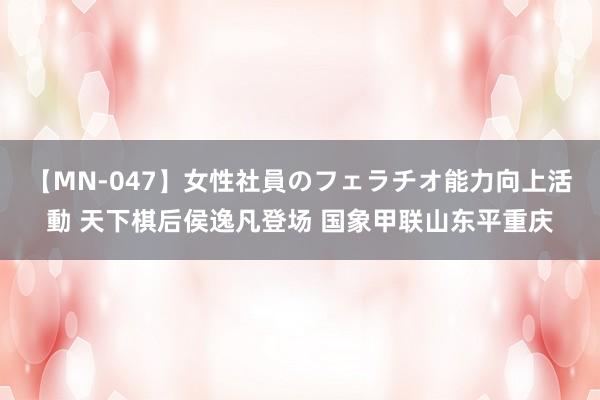 【MN-047】女性社員のフェラチオ能力向上活動 天下棋后侯逸凡登场 国象甲联山东平重庆